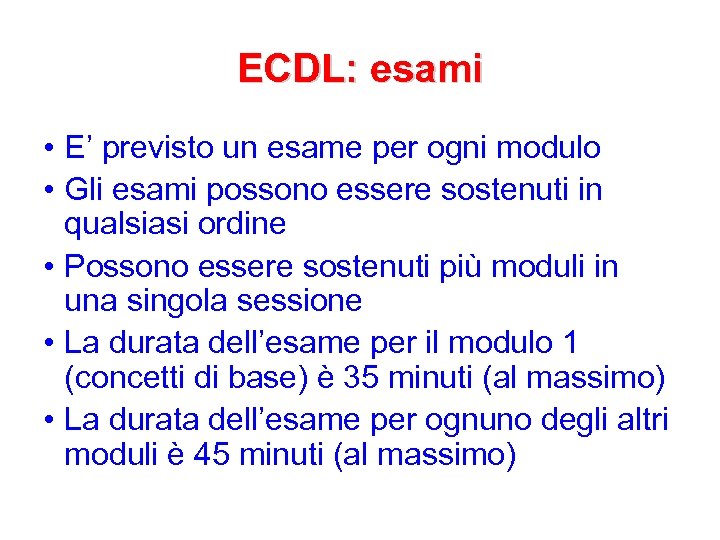 ECDL: esami

• E’ previsto un esame per ogni modulo
• Gli esami possono essere sostenuti in qualsiasi ordine
• Possono essere sostenuti più moduli in una singola sessione
• La durata dell’esame per il modulo 1 (concetti di base) è 35 minuti (al massimo)
• La durata dell’esame per ognuno degli altri moduli è 45 minuti (al massimo)